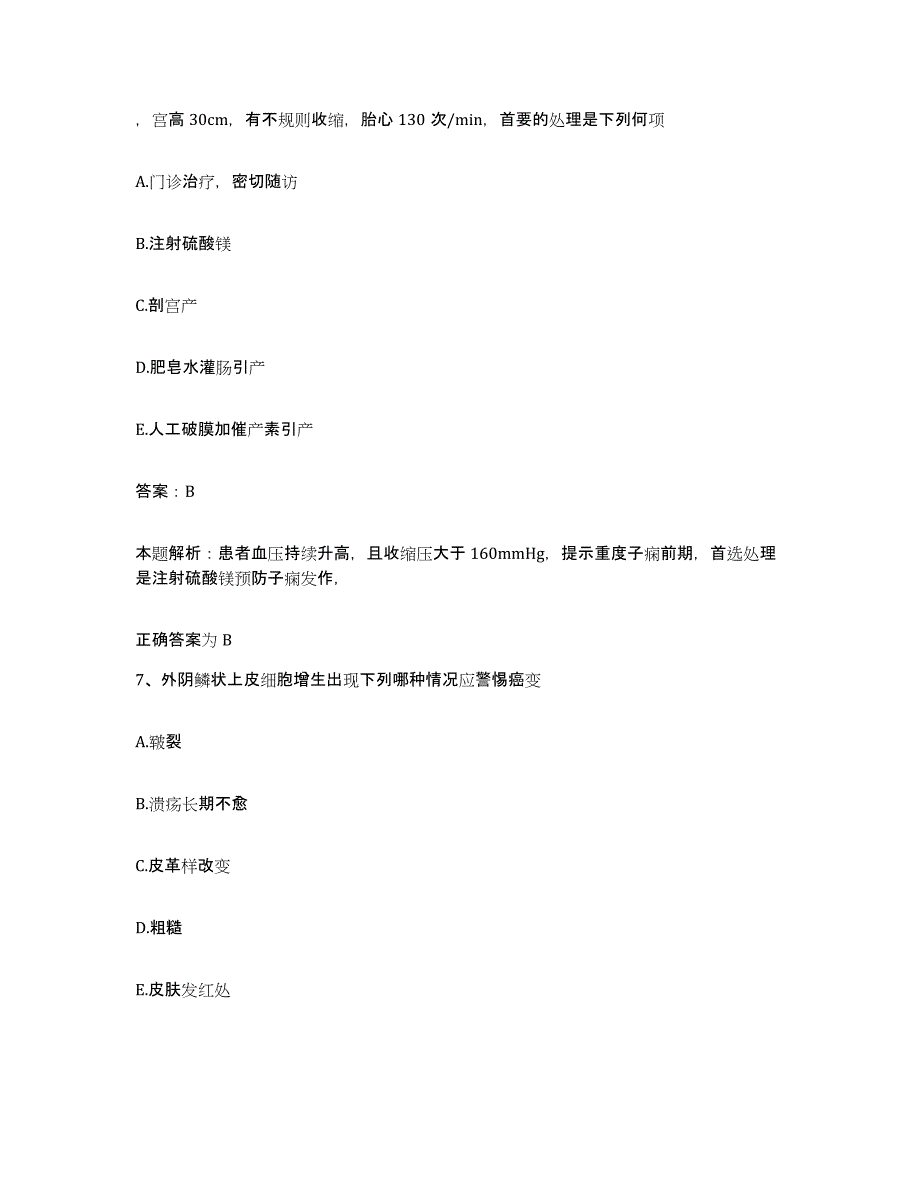 ，宫高 30cm，有不规则收缩，胎心 130 次/min，首要的处理是下列何项

A.门诊治疗，密切随访

B.注射硫酸镁

C.剖宫产

D.肥皂水灌肠引产

E.人工破膜加催产素引产

答案：B

本题解析：患者血压持续升高，且收缩压大于 160mmHg，提示重度子痫前期，首选处理是注射硫酸镁预防子痫发作，

正确答案为 B

7、外阴鳞状上皮细胞增生出现下列哪种情况应警惕癌变

A.皲裂

B.溃疡长期不愈

C.皮革样改变

D.粗糙

E.皮肤发红处